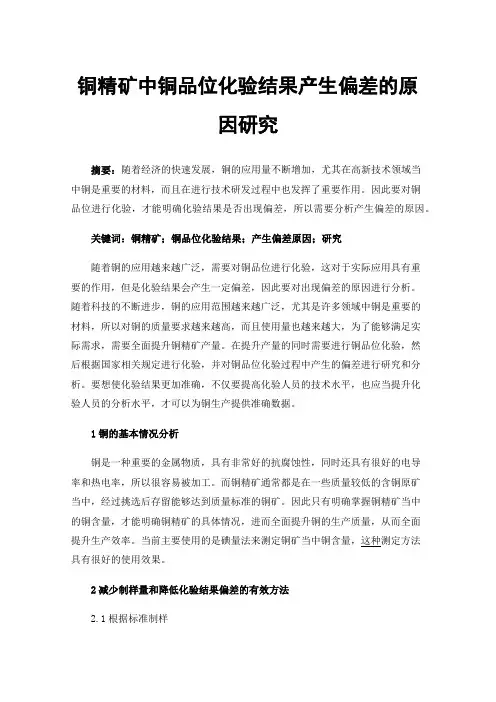 铜精矿中铜品位化验结果产生偏差的原因研究

摘要：随着经济的快速发展，铜的应用量不断增加，尤其在高新技术领域当中铜是重要的材料，而且在进行技术研发过程中也发挥了重要作用。因此要对铜品位进行化验，才能明确化验结果是否出现偏差，所以需要分析产生偏差的原因。

关键词：铜精矿；铜品位化验结果；产生偏差原因；研究

随着铜的应用越来越广泛，需要对铜品位进行化验，这对于实际应用具有重要的作用，但是化验结果会产生一定偏差，因此要对出现偏差的原因进行分析。随着科技的不断进步，铜的应用范围越来越广泛，尤其是许多领域中铜是重要的材料，所以对铜的质量要求越来越高，而且使用量也越来越大，为了能够满足实际需求，需要全面提升铜精矿产量。在提升产量的同时需要进行铜品位化验，然后根据国家相关规定进行化验，并对铜品位化验过程中产生的偏差进行研究和分析。要想使化验结果更加准确，不仅要提高化验人员的技术水平，也应当提升化验人员的分析水平，才可以为铜生产提供准确数据。

1 铜的基本情况分析

铜是一种重要的金属物质，具有非常好的抗腐蚀性，同时还具有很好的电导率和热电率，所以很容易被加工。而铜精矿通常都是在一些质量较低的含铜原矿当中，经过挑选后存留能够达到质量标准的铜矿。因此只有明确掌握铜精矿当中的铜含量，才能明确铜精矿的具体情况，进而全面提升铜的生产质量，从而全面提升生产效率。当前主要使用的是碘量法来测定铜矿当中铜含量，这种测定方法具有很好的使用效果。

2 减少制样量和降低化验结果偏差的有效方法

2.1 根据标准制样